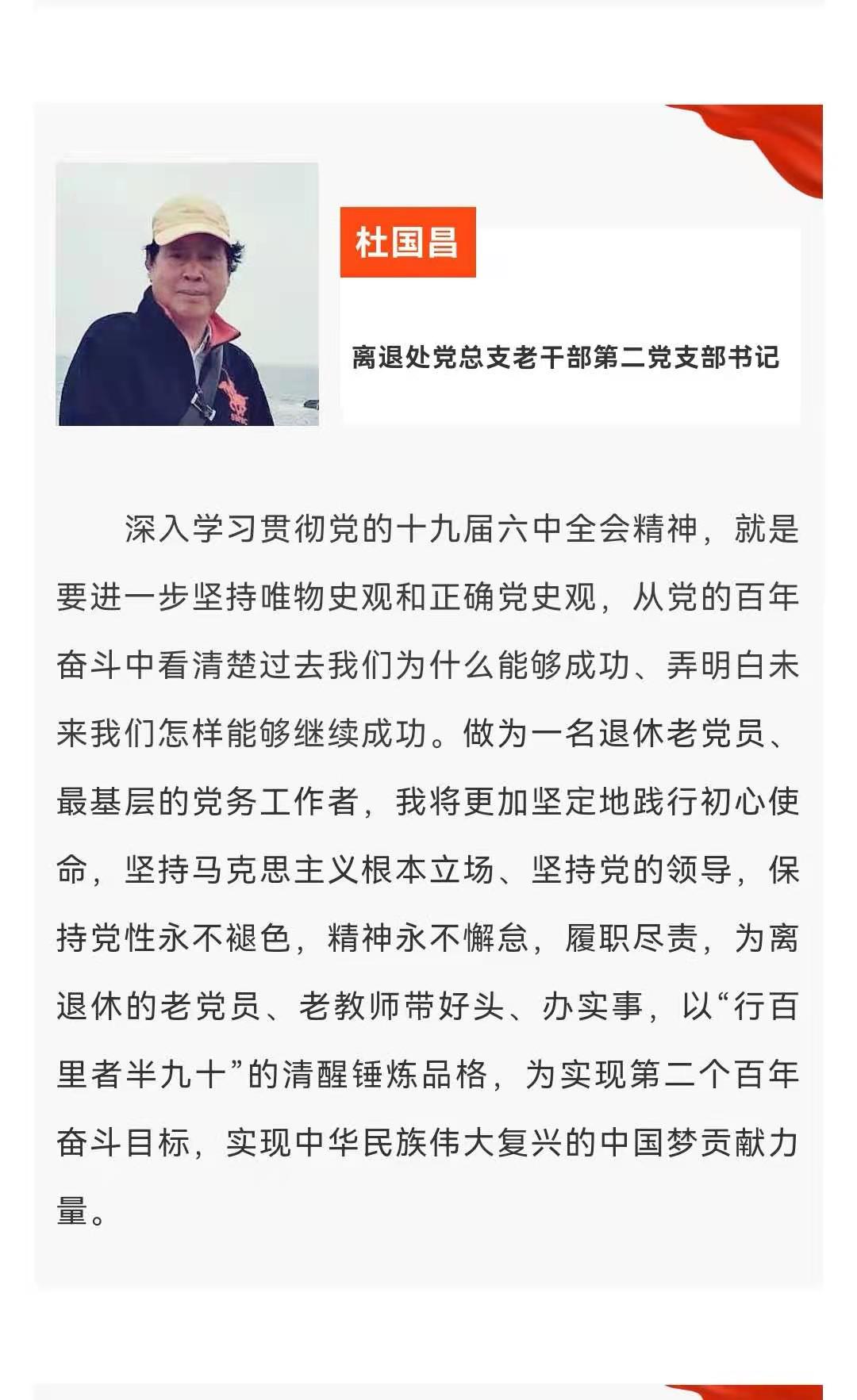 杜国昌

离退处党总支老干部第二党支部书记

深入学习贯彻党的十九届六中全会精神，就是要进一步坚持唯物史观和正确党史观，从党的百年奋斗中看清楚过去我们为什么能够成功、弄明白未来我们怎样能够继续成功。做为一名退休老党员、最基层的党务工作者，我将更加坚定地践行初心使命，坚持马克思主义根本立场、坚持党的领导，保持党性永不褪色，精神永不懈怠，履职尽责，为离退休的老党员、老教师带好头、办实事，以“行百里者半九十”的清醒锤炼品格，为实现第二个百年奋斗目标，实现中华民族伟大复兴的中国梦贡献力量。